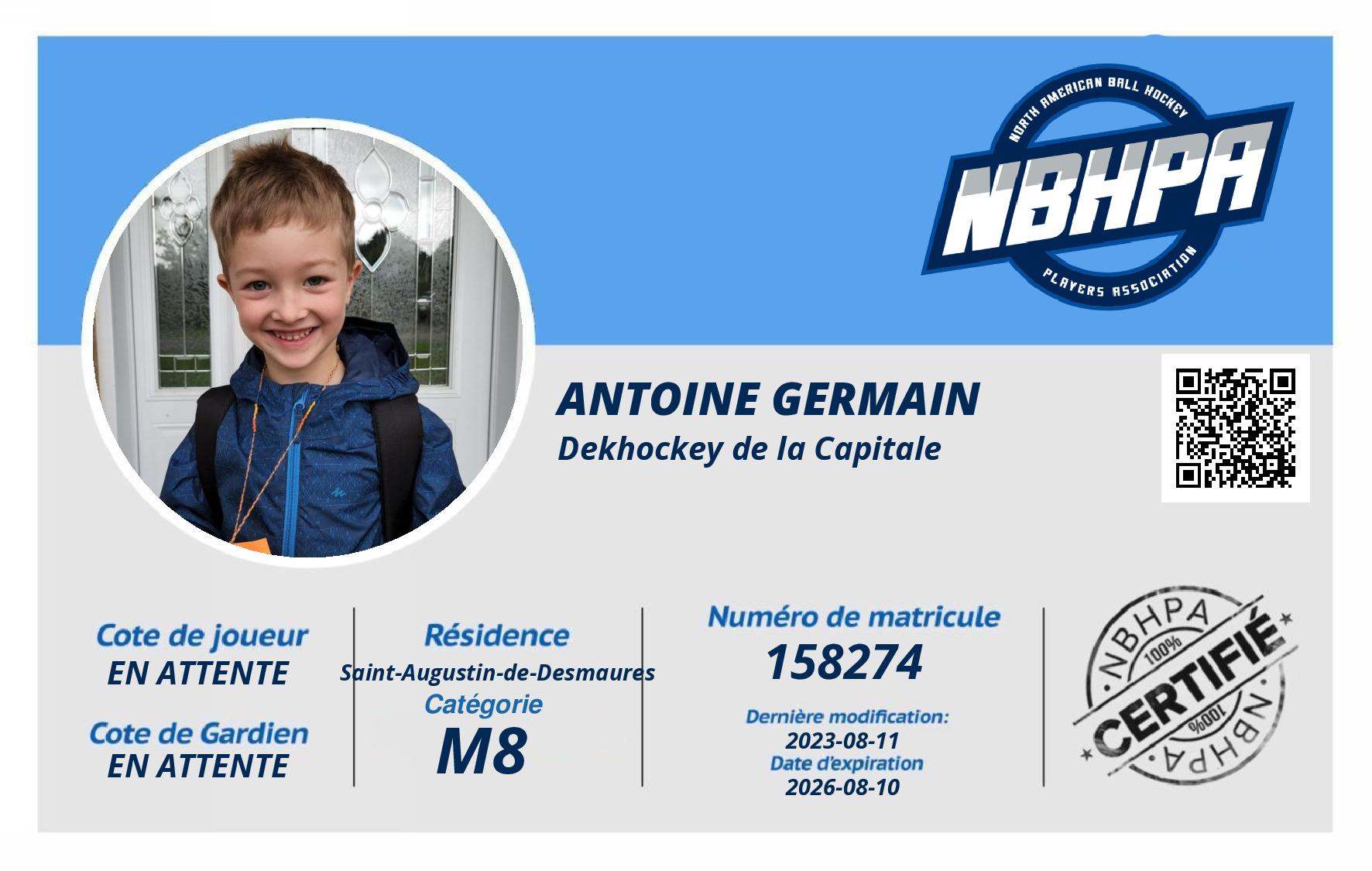 NORTH AMERICAN BALL HOCKEY
NBHPA
PLAYERS ASSOCIATION

ANTOINE GERMAIN
Dekhockey de la Capitale

Cote de joueur
EN ATTENTE

Cote de Gardien
EN ATTENTE

Résidence
Saint-Augustin-de-Desmaures
Catégorie
M8

Numéro de matricule
158274

Dernière modification:
2023-08-11
Date d'expiration
2026-08-10

NBHPA
100%
CERTIFIÉ
100%
NBHPA